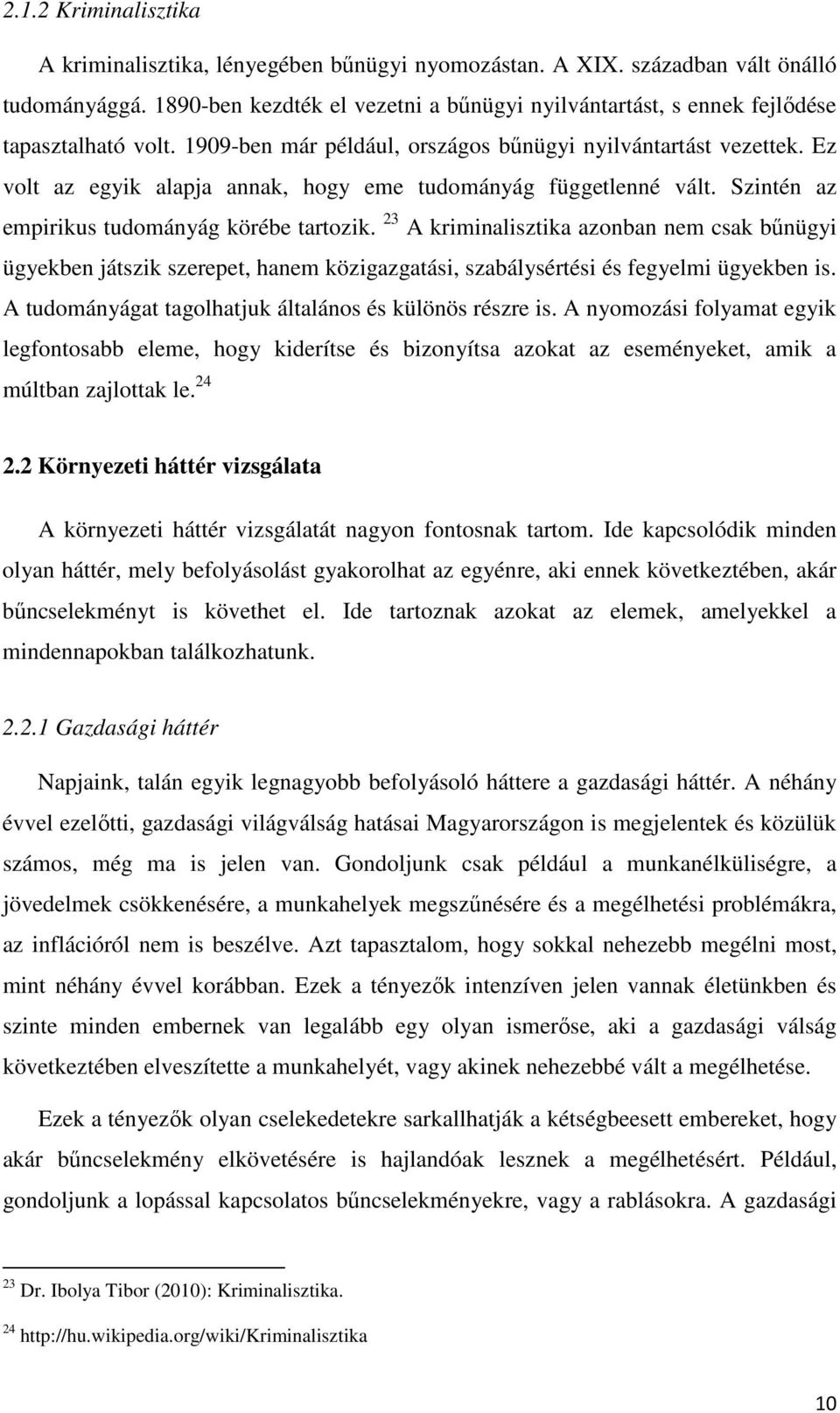 2.1.2 Kriminalisztika

A kriminalisztika, lényegében bűnügyi nyomozástan. A XIX. században vált önálló tudományággá. 1890-ben kezdték el vezetni a bűnügyi nyilvántartást, s ennek fejlődése tapasztalható volt. 1909-ben már például, országos bűnügyi nyilvántartást vezettek. Ez volt az egyik alapja annak, hogy eme tudományág függetlenné vált. Szintén az empirikus tudományág körébe tartozik. $^{23}$ A kriminalisztika azonban nem csak bűnügyi ügyekben játszik szerepet, hanem közigazgatási, szabálysértési és fegyelmi ügyekben is. A tudományágat tagolhatjuk általános és különös részre is. A nyomozási folyamat egyik legfontosabb eleme, hogy kiderítse és bizonyítsa azokat az eseményeket, amik a múltban zajlottak le.$^{24}$

2.2 Környezeti háttér vizsgálata

A környezeti háttér vizsgálatát nagyon fontosnak tartom. Ide kapcsolódik minden olyan háttér, mely befolyásolást gyakorolhat az egyénre, aki ennek következtében, akár bűncselekményt is követhet el. Ide tartoznak azokat az elemek, amelyekkel a mindennapokban találkozhatunk.

2.2.1 Gazdasági háttér

Napjaink, talán egyik legnagyobb befolyásoló háttere a gazdasági háttér. A néhány évvel ezelőtti, gazdasági világválság hatásai Magyarországon is megjelentek és közülük számos, még ma is jelen van. Gondoljunk csak például a munkanélküliségre, a jövedelmek csökkenésére, a munkahelyek megszűnésére és a megélhetési problémákra, az inflációról nem is beszélve. Azt tapasztalom, hogy sokkal nehezebb megélni most, mint néhány évvel korábban. Ezek a tényezők intenzíven jelen vannak életünkben és szinte minden embernek van legalább egy olyan ismerőse, aki a gazdasági válság következtében elveszítette a munkahelyét, vagy akinek nehezebbé vált a megélhetése.

Ezek a tényezők olyan cselekedetekre sarkallhatják a kétségbeesett embereket, hogy akár bűncselekmény elkövetésére is hajlandóak lesznek a megélhetésért. Például, gondoljunk a lopással kapcsolatos bűncselekményekre, vagy a rablásokra. A gazdasági

$^{23}$ Dr. Ibolya Tibor (2010): Kriminalisztika.

$^{24}$ http://hu.wikipedia.org/wiki/Kriminalisztika

10